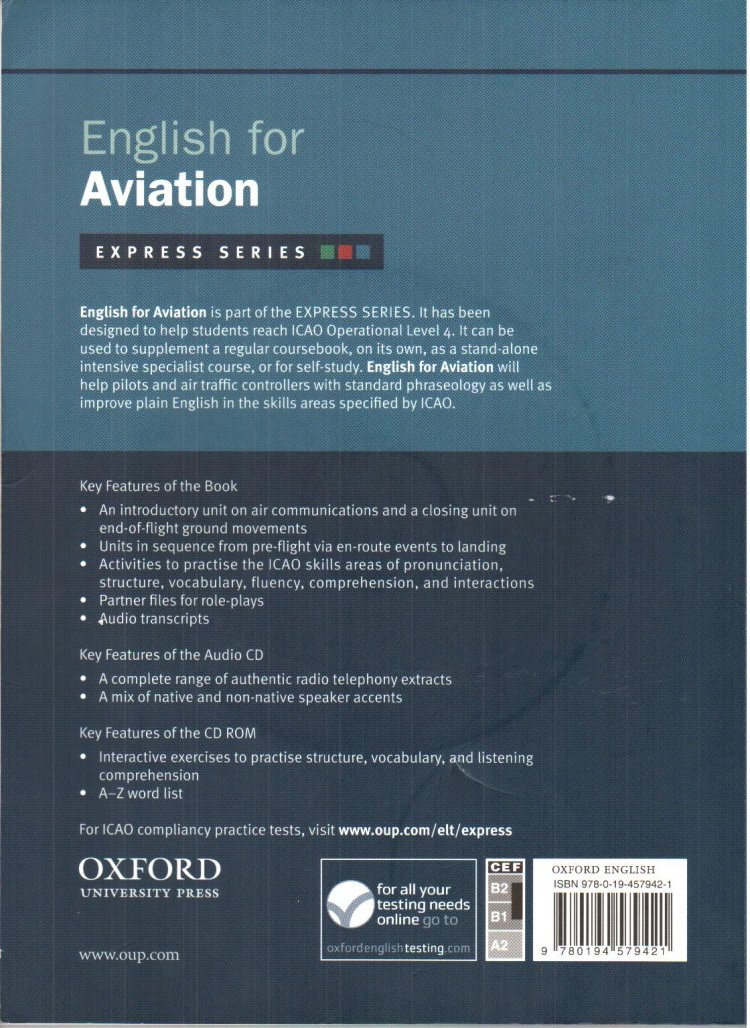 English for
Aviation

EXPRESS SERIES

English for Aviation is part of the EXPRESS SERIES. It has been designed to help students reach ICAO Operational Level 4. It can be used to supplement a regular coursebook, on its own, as a stand-alone intensive specialist course, or for self-study. English for Aviation will help pilots and air traffic controllers with standard phraseology as well as improve plain English in the skills areas specified by ICAO.

Key Features of the Book

• An introductory unit on air communications and a closing unit on end-of-flight ground movements
• Units in sequence from pre-flight via en-route events to landing
• Activities to practise the ICAO skills areas of pronunciation, structure, vocabulary, fluency, comprehension, and interactions
• Partner files for role-plays
• Audio transcripts

Key Features of the Audio CD

• A complete range of authentic radio telephony extracts
• A mix of native and non-native speaker accents

Key Features of the CD ROM

• Interactive exercises to practise structure, vocabulary, and listening comprehension
• A–Z word list

For ICAO compliancy practice tests, visit www.oup.com/elt/express

OXFORD
UNIVERSITY PRESS

www.oup.com

for all your testing needs online go to
oxfordenglishtesting.com

CEF
B2
B1
A2

OXFORD ENGLISH
ISBN 978-0-19-457942-1

9 780194 579421